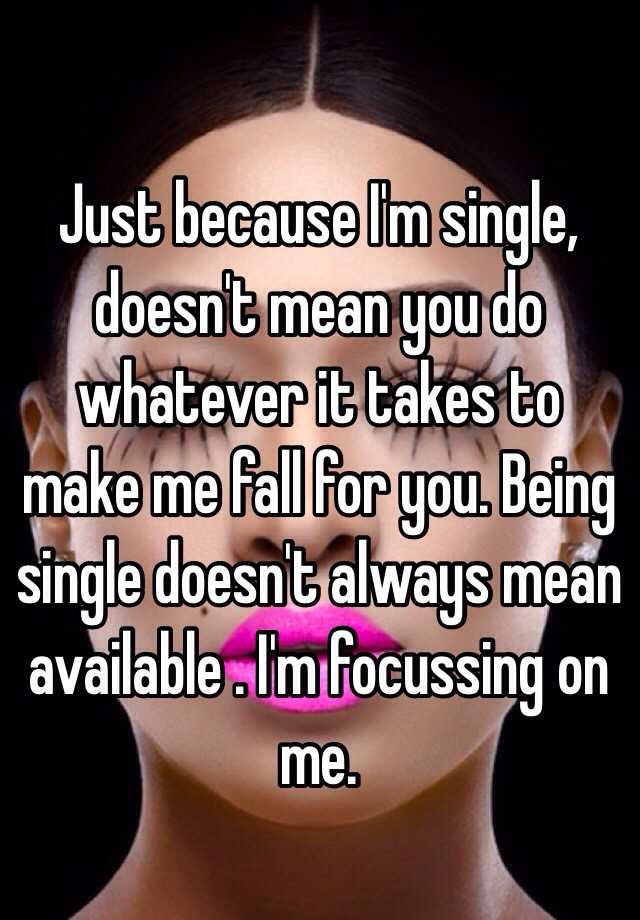 Just because I'm single, doesn't mean you do whatever it takes to make me fall for you. Being single doesn't always mean available . I'm focussing on me.